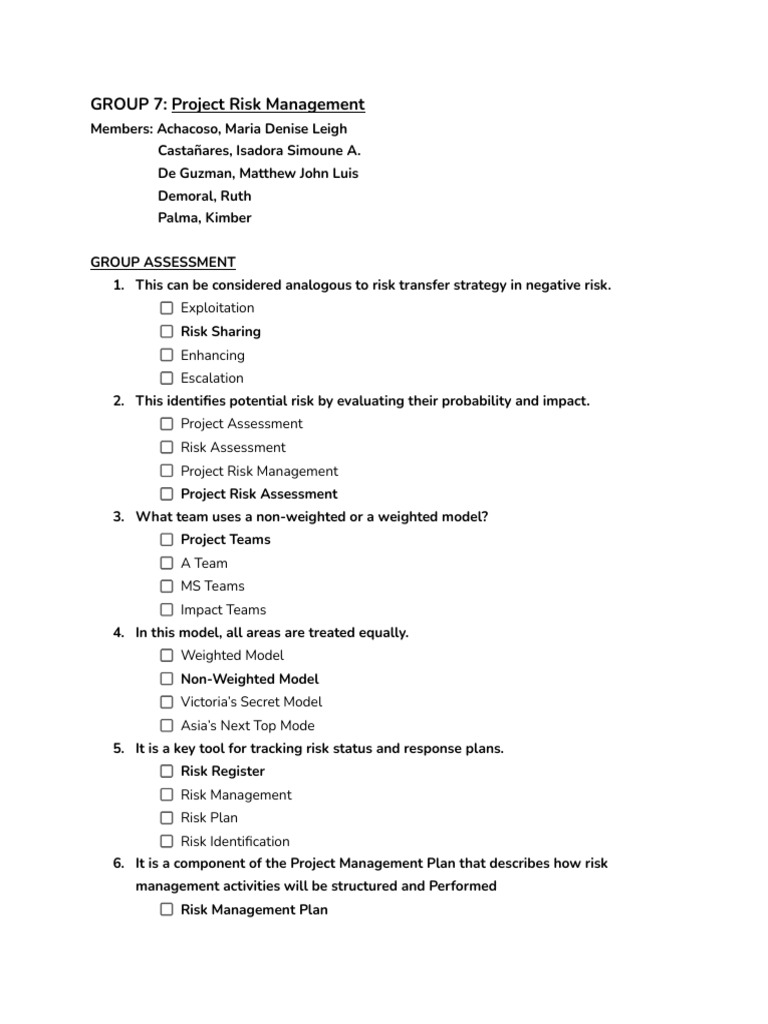 GROUP 7: Project Risk Management

Members: Achacoso, Maria Denise Leigh
Castañares, Isadora Simoune A.
De Guzman, Matthew John Luis
Demoral, Ruth
Palma, Kimber

GROUP ASSESSMENT

1. This can be considered analogous to risk transfer strategy in negative risk.
☐ Exploitation
☐ Risk Sharing
☐ Enhancing
☐ Escalation

2. This identifies potential risk by evaluating their probability and impact.
☐ Project Assessment
☐ Risk Assessment
☐ Project Risk Management
☐ Project Risk Assessment

3. What team uses a non-weighted or a weighted model?
☐ Project Teams
☐ A Team
☐ MS Teams
☐ Impact Teams

4. In this model, all areas are treated equally.
☐ Weighted Model
☐ Non-Weighted Model
☐ Victoria's Secret Model
☐ Asia's Next Top Mode

5. It is a key tool for tracking risk status and response plans.
☐ Risk Register
☐ Risk Management
☐ Risk Plan
☐ Risk Identification

6. It is a component of the Project Management Plan that describes how risk management activities will be structured and Performed
☐ Risk Management Plan